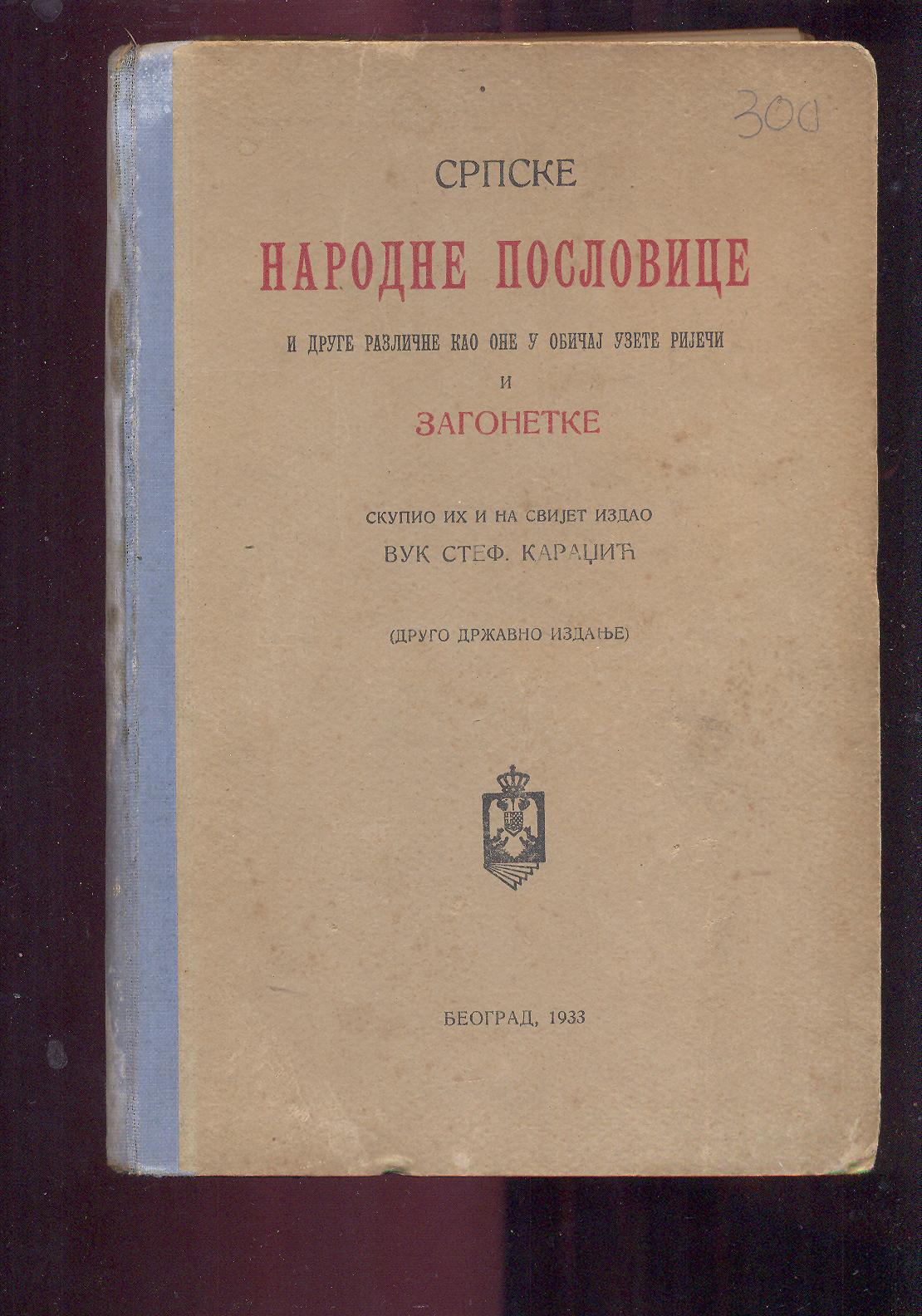 300

СРПСКЕ

НАРОДНЕ ПОСЛОВИЦЕ

И ДРУГЕ РАЗЛИЧНЕ КАО ОНЕ У ОБИЧАЈ УЗЕТЕ РИЈЕЧИ

И

ЗАГОНЕТКЕ

СКУПИО ИХ И НА СВИЈЕТ ИЗДАО

ВУК СТЕФ. КАРАЏИЋ

(ДРУГО ДРЖАВНО ИЗДАЊЕ)

БЕОГРАД, 1933